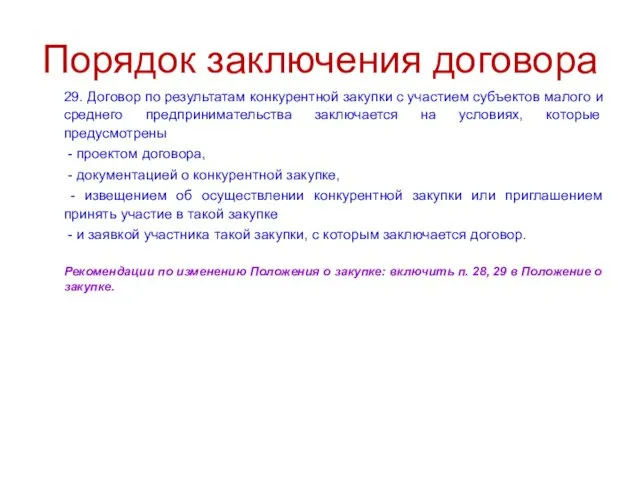 Порядок заключения договора

29. Договор по результатам конкурентной закупки с участием субъектов малого и среднего предпринимательства заключается на условиях, которые предусмотрены

- проектом договора,

- документацией о конкурентной закупке,

- извещением об осуществлении конкурентной закупки или приглашением принять участие в такой закупке

- и заявкой участника такой закупки, с которым заключается договор.

Рекомендации по изменению Положения о закупке: включить п. 28, 29 в Положение о закупке.